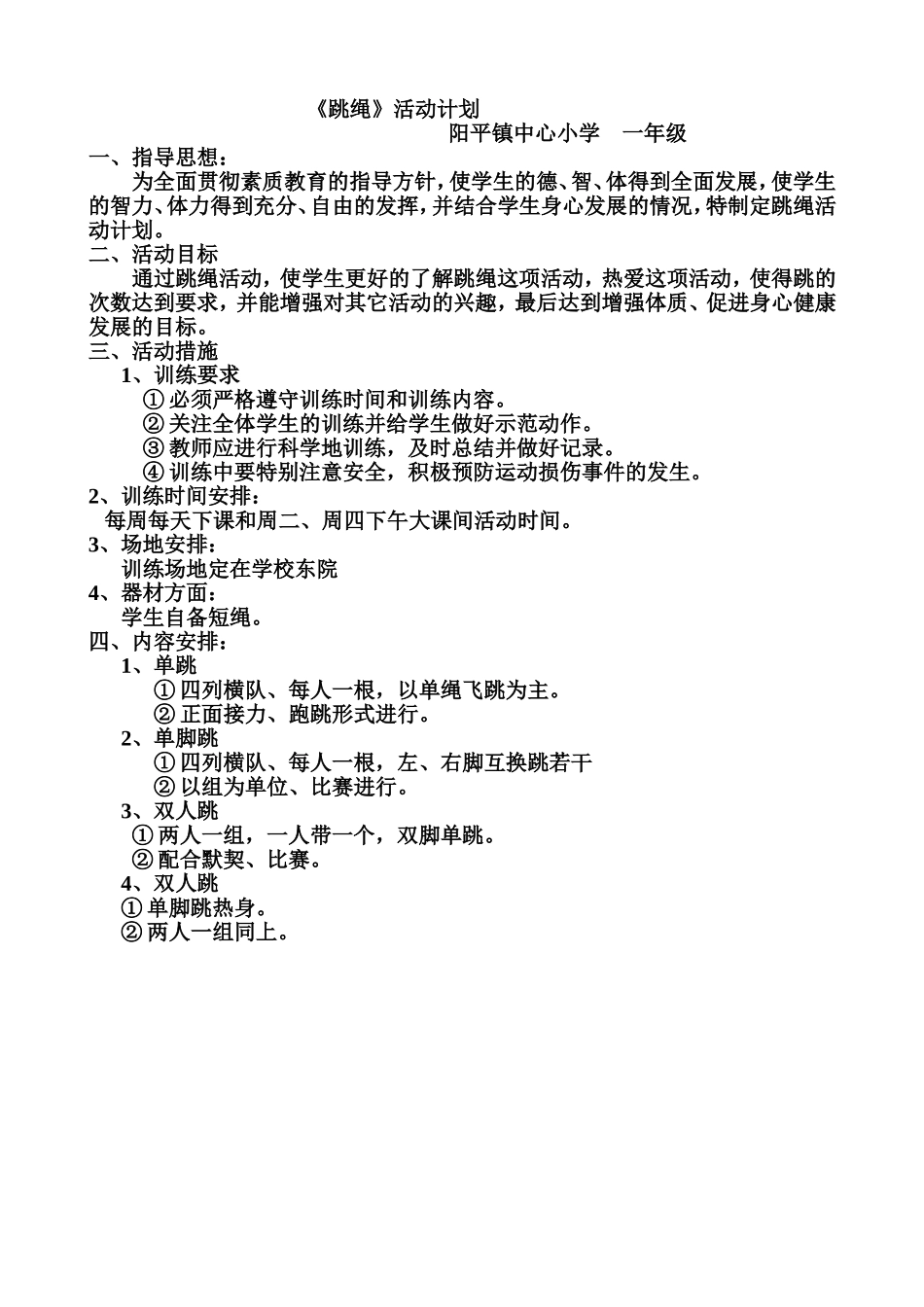 《跳绳》活动计划

阳平镇中心小学　一年级

一、指导思想：

为全面贯彻素质教育的指导方针，使学生的德、智、体得到全面发展，使学生的智力、体力得到充分、自由的发挥，并结合学生身心发展的情况，特制定跳绳活动计划。

二、活动目标

通过跳绳活动，使学生更好的了解跳绳这项活动，热爱这项活动，使得跳的次数达到要求，并能增强对其它活动的兴趣，最后达到增强体质、促进身心健康发展的目标。

三、活动措施

1、训练要求

①必须严格遵守训练时间和训练内容。

②关注全体学生的训练并给学生做好示范动作。

③教师应进行科学地训练，及时总结并做好记录。

④训练中要特别注意安全，积极预防运动损伤事件的发生。

2、训练时间安排：

每周每天下课和周二、周四下午大课间活动时间。

3、场地安排：

训练场地定在学校东院

4、器材方面：

学生自备短绳。

四、内容安排：

1、单跳

①四列横队、每人一根，以单绳飞跳为主。

②正面接力、跑跳形式进行。

2、单脚跳

①四列横队、每人一根，左、右脚互换跳若干

②以组为单位、比赛进行。

3、双人跳

①两人一组，一人带一个，双脚单跳。

②配合默契、比赛。

4、双人跳

①单脚跳热身。

②两人一组同上。